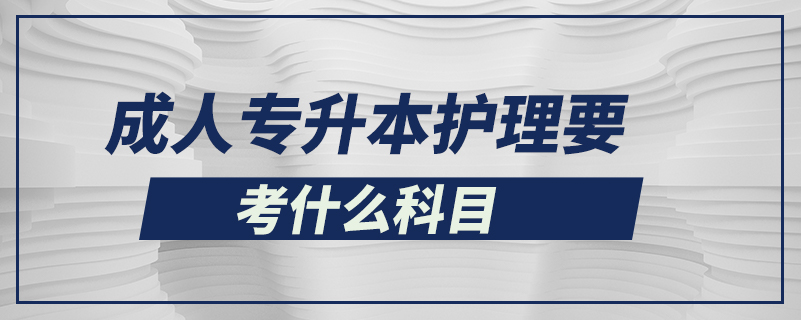 成人专升本护理要

考什么科目